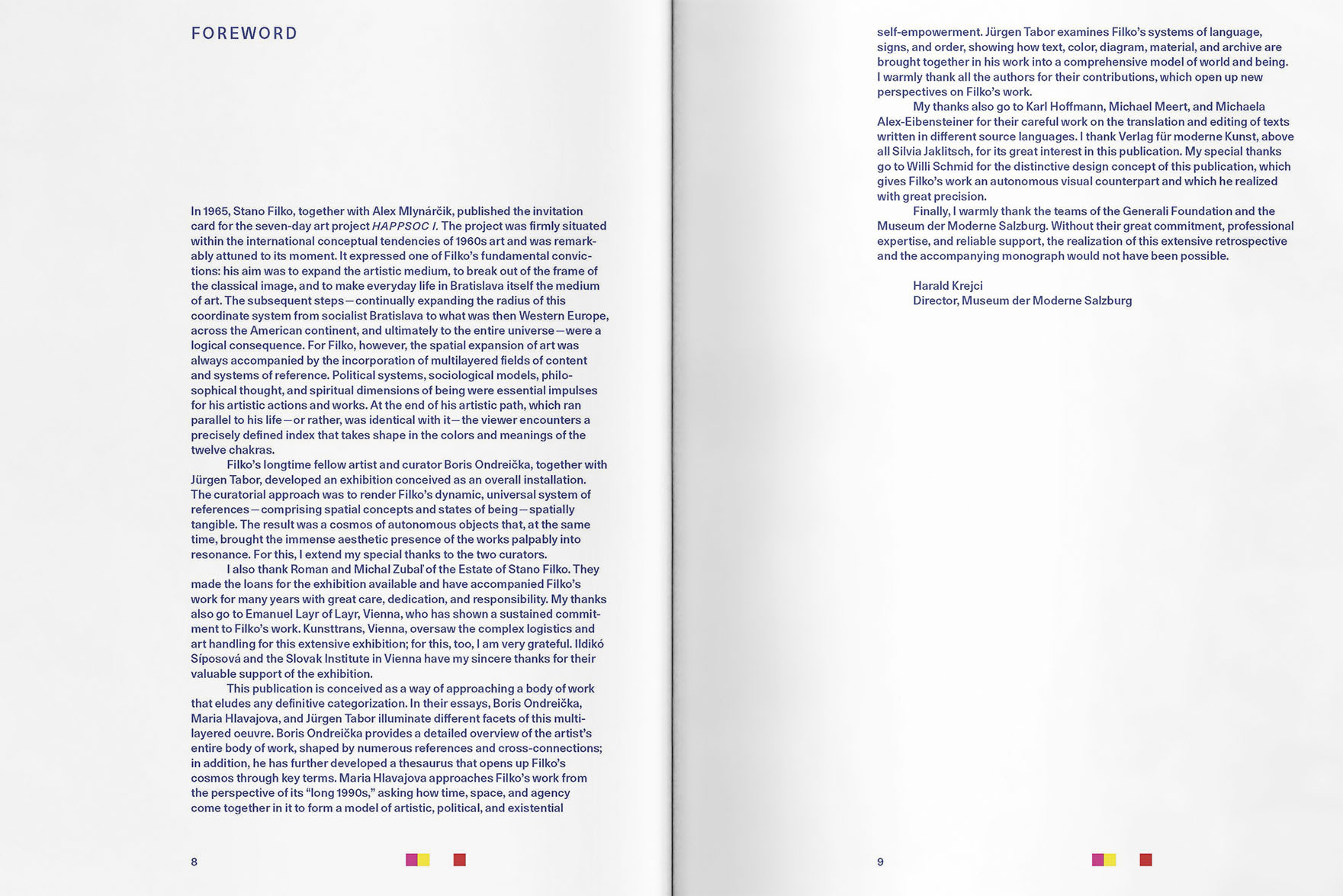 FOREWORD

In 1965, Stano Filko, together with Alex Mlynárčik, published the invitation card for the seven-day art project HAPPSOC I. The project was firmly situated within the international conceptual tendencies of 1960s art and was remarkably attuned to its moment. It expressed one of Filko's fundamental convictions: his aim was to expand the artistic medium, to break out of the frame of the classical image, and to make everyday life in Bratislava itself the medium of art. The subsequent steps—continually expanding the radius of this coordinate system from socialist Bratislava to what was then Western Europe, across the American continent, and ultimately to the entire universe—were a logical consequence. For Filko, however, the spatial expansion of art was always accompanied by the incorporation of multilayered fields of content and systems of reference. Political systems, sociological models, philosophical thought, and spiritual dimensions of being were essential impulses for his artistic actions and works. At the end of his artistic path, which ran parallel to his life—or rather, was identical with it—the viewer encounters a precisely defined index that takes shape in the colors and meanings of the twelve chakras.

Filko's longtime fellow artist and curator Boris Ondreička, together with Jürgen Tabor, developed an exhibition conceived as an overall installation. The curatorial approach was to render Filko's dynamic, universal system of references—comprising spatial concepts and states of being—spatially tangible. The result was a cosmos of autonomous objects that, at the same time, brought the immense aesthetic presence of the works palpably into resonance. For this, I extend my special thanks to the two curators.

I also thank Roman and Michal Zubaľ of the Estate of Stano Filko. They made the loans for the exhibition available and have accompanied Filko's work for many years with great care, dedication, and responsibility. My thanks also go to Emanuel Layr of Layr, Vienna, who has shown a sustained commitment to Filko's work. Kunsttrans, Vienna, oversaw the complex logistics and art handling for this extensive exhibition; for this, too, I am very grateful. Ildikó Síposová and the Slovak Institute in Vienna have my sincere thanks for their valuable support of the exhibition.

This publication is conceived as a way of approaching a body of work that eludes any definitive categorization. In their essays, Boris Ondreička, Maria Hlavajova, and Jürgen Tabor illuminate different facets of this multilayered oeuvre. Boris Ondreička provides a detailed overview of the artist's entire body of work, shaped by numerous references and cross-connections; in addition, he has further developed a thesaurus that opens up Filko's cosmos through key terms. Maria Hlavajova approaches Filko's work from the perspective of its "long 1990s," asking how time, space, and agency come together in it to form a model of artistic, political, and existential

8

self-empowerment. Jürgen Tabor examines Filko's systems of language, signs, and order, showing how text, color, diagram, material, and archive are brought together in his work into a comprehensive model of world and being. I warmly thank all the authors for their contributions, which open up new perspectives on Filko's work.

My thanks also go to Karl Hoffmann, Michael Meert, and Michaela Alex-Eibensteiner for their careful work on the translation and editing of texts written in different source languages. I thank Verlag für moderne Kunst, above all Silvia Jaklitsch, for its great interest in this publication. My special thanks go to Willi Schmid for the distinctive design concept of this publication, which gives Filko's work an autonomous visual counterpart and which he realized with great precision.

Finally, I warmly thank the teams of the Generali Foundation and the Museum der Moderne Salzburg. Without their great commitment, professional expertise, and reliable support, the realization of this extensive retrospective and the accompanying monograph would not have been possible.

Harald Krejci
Director, Museum der Moderne Salzburg

9